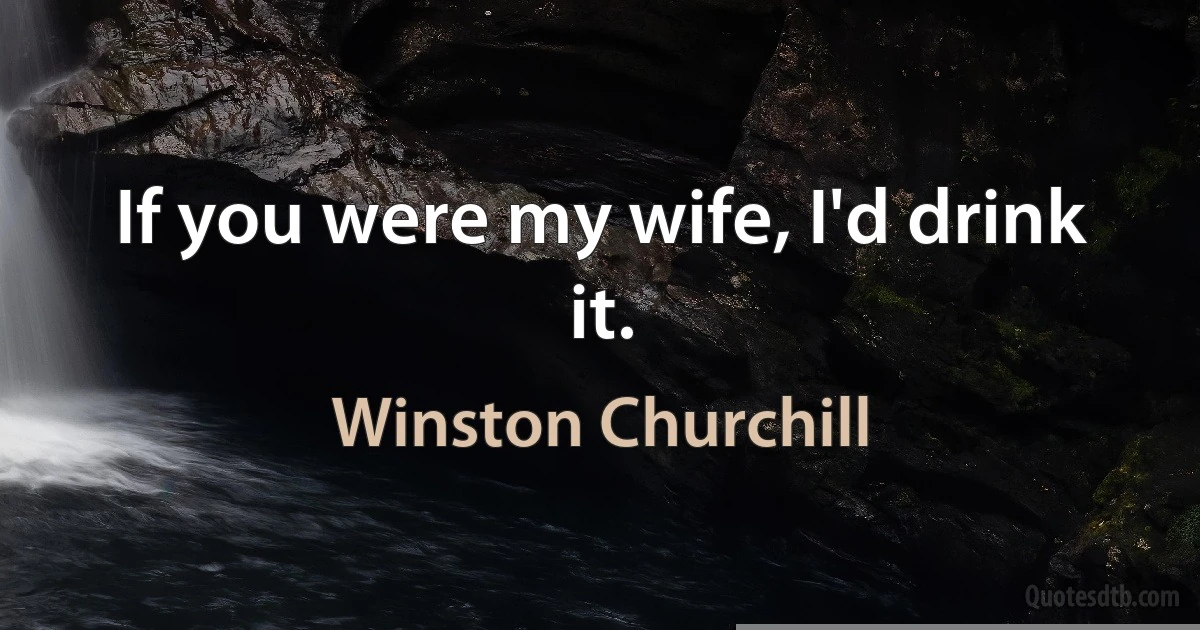 If you were my wife, I'd drink it.

Winston Churchill

Quotesdtb.com